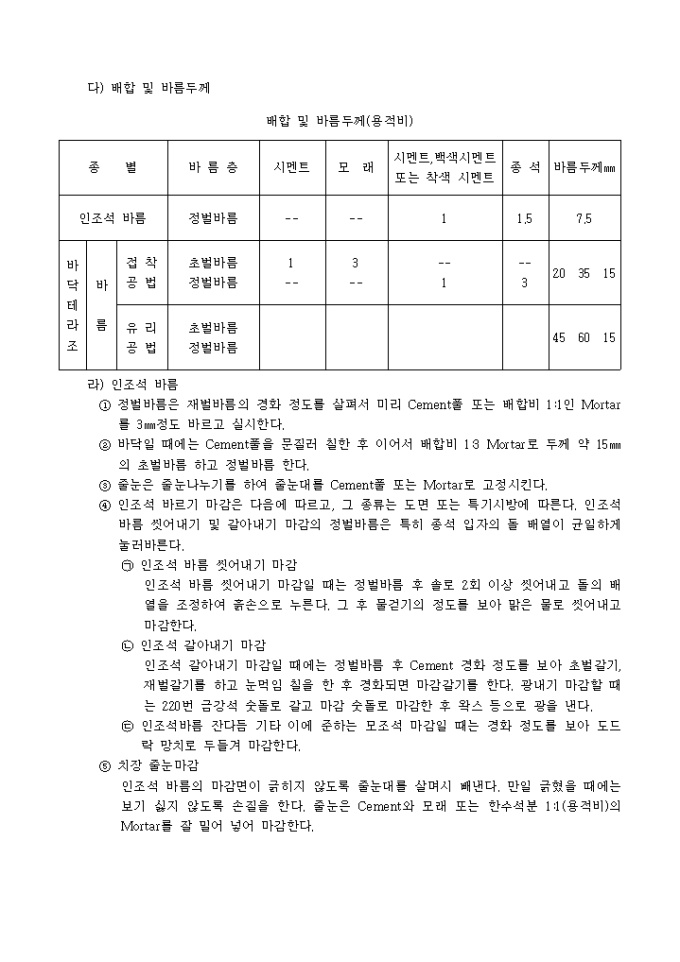 다) 배합 및 바름두께

배합 및 바름두께(용적비)

| 종 별 | | | 바 름 층 | 시멘트 | 모 래 | 시멘트,백색시멘트 또는 착색 시멘트 | 종 석 | 바름두께㎜ |
|---|---|---|---|---|---|---|---|---|
| 인조석 바름 | | | 정벌바름 | -- | -- | 1 | 1.5 | 7.5 |
| 바닥테라조 | 바름 | 접 착 공 법 | 초벌바름 정벌바름 | 1 -- | 3 -- | -- 1 | -- 3 | 20 35 15 |
| | | 유 리 공 법 | 초벌바름 정벌바름 | | | | | 45 60 15 |

라) 인조석 바름

① 정벌바름은 재벌바름의 경화 정도를 살펴서 미리 Cement풀 또는 배합비 1:1인 Mortar를 3㎜정도 바르고 실시한다.

② 바닥일 때에는 Cement풀을 문질러 칠한 후 이어서 배합비 1:3 Mortar로 두께 약 15㎜의 초벌바름 하고 정벌바름 한다.

③ 줄눈은 줄눈나누기를 하여 줄눈대를 Cement풀 또는 Mortar로 고정시킨다.

④ 인조석 바르기 마감은 다음에 따르고, 그 종류는 도면 또는 특기시방에 따른다. 인조석 바름 씻어내기 및 갈아내기 마감의 정벌바름은 특히 종석 입자의 돌 배열이 균일하게 눌러바른다.

㉠ 인조석 바름 씻어내기 마감
인조석 바름 씻어내기 마감일 때는 정벌바름 후 솔로 2회 이상 씻어내고 돌의 배열을 조정하여 흙손으로 누른다. 그 후 물걷기의 정도를 보아 맑은 물로 씻어내고 마감한다.

㉡ 인조석 갈아내기 마감
인조석 갈아내기 마감일 때에는 정벌바름 후 Cement 경화 정도를 보아 초벌갈기, 재벌갈기를 하고 눈먹임 칠을 한 후 경화되면 마감갈기를 한다. 광내기 마감할 때는 220번 금강석 숫돌로 갈고 마감 숫돌로 마감한 후 왁스 등으로 광을 낸다.

㉢ 인조석바름 잔다듬 기타 이에 준하는 모조석 마감일 때는 경화 정도를 보아 도드락 망치로 두들겨 마감한다.

⑤ 치장 줄눈마감
인조석 바름의 마감면이 긁히지 않도록 줄눈대를 살며시 빼낸다. 만일 긁혔을 때에는 보기 싫지 않도록 손질을 한다. 줄눈은 Cement와 모래 또는 한수석분 1:1(용적비)의 Mortar를 잘 밀어 넣어 마감한다.